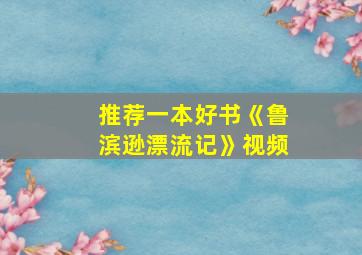 推荐一本好书《鲁滨逊漂流记》视频